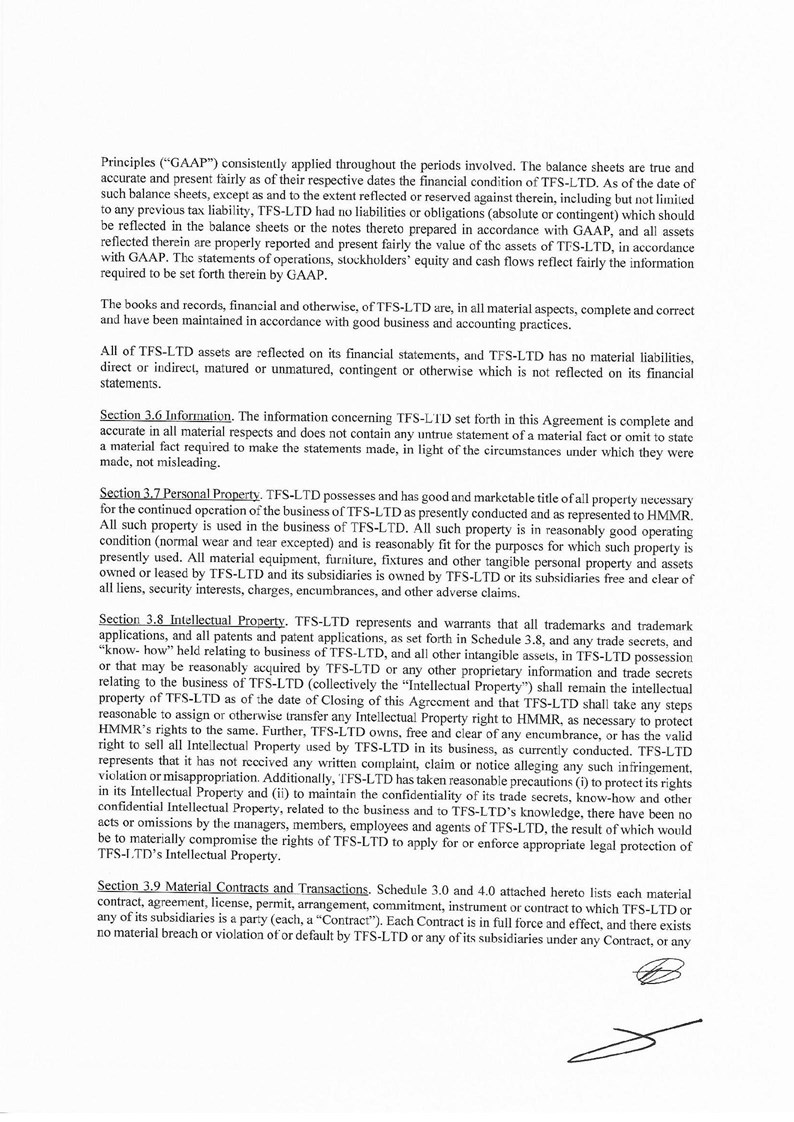 Principles ("GAAP") consistently applied throughout the periods involved. The balance sheets are true and accurate and present fairly as of their respective dates the financial condition of TFS-LTD. As of the date of such balance sheets, except as and to the extent reflected or reserved against therein, including but not limited to any previous tax liability, TFS-LTD had no liabilities or obligations (absolute or contingent) which should be reflected in the balance sheets or the notes thereto prepared in accordance with GAAP, and all assets reflected therein are properly reported and present fairly the value of the assets of TFS-LTD, in accordance with GAAP. The statements of operations, stockholders' equity and cash flows reflect fairly the information required to be set forth therein by GAAP.

The books and records, financial and otherwise, of TFS-LTD are, in all material aspects, complete and correct and have been maintained in accordance with good business and accounting practices.

All of TFS-LTD assets are reflected on its financial statements, and TFS-LTD has no material liabilities, direct or indirect, matured or unmatured, contingent or otherwise which is not reflected on its financial statements.

Section 3.6 Information. The information concerning TFS-LTD set forth in this Agreement is complete and accurate in all material respects and does not contain any untrue statement of a material fact or omit to state a material fact required to make the statements made, in light of the circumstances under which they were made, not misleading.

Section 3.7 Personal Property. TFS-LTD possesses and has good and marketable title of all property necessary for the continued operation of the business of TFS-LTD as presently conducted and as represented to HMMR. All such property is used in the business of TFS-LTD. All such property is in reasonably good operating condition (normal wear and tear excepted) and is reasonably fit for the purposes for which such property is presently used. All material equipment, furniture, fixtures and other tangible personal property and assets owned or leased by TFS-LTD and its subsidiaries is owned by TFS-LTD or its subsidiaries free and clear of all liens, security interests, charges, encumbrances, and other adverse claims.

Section 3.8 Intellectual Property. TFS-LTD represents and warrants that all trademarks and trademark applications, and all patents and patent applications, as set forth in Schedule 3.8, and any trade secrets, and "know- how" held relating to business of TFS-LTD, and all other intangible assets, in TFS-LTD possession or that may be reasonably acquired by TFS-LTD or any other proprietary information and trade secrets relating to the business of TFS-LTD (collectively the "Intellectual Property") shall remain the intellectual property of TFS-LTD as of the date of Closing of this Agreement and that TFS-LTD shall take any steps reasonable to assign or otherwise transfer any Intellectual Property right to HMMR, as necessary to protect HMMR's rights to the same. Further, TFS-LTD owns, free and clear of any encumbrance, or has the valid right to sell all Intellectual Property used by TFS-LTD in its business, as currently conducted. TFS-LTD represents that it has not received any written complaint, claim or notice alleging any such infringement, violation or misappropriation. Additionally, TFS-LTD has taken reasonable precautions (i) to protect its rights in its Intellectual Property and (ii) to maintain the confidentiality of its trade secrets, know-how and other confidential Intellectual Property, related to the business and to TFS-LTD's knowledge, there have been no acts or omissions by the managers, members, employees and agents of TFS-LTD, the result of which would be to materially compromise the rights of TFS-LTD to apply for or enforce appropriate legal protection of TFS-LTD's Intellectual Property.

Section 3.9 Material Contracts and Transactions. Schedule 3.0 and 4.0 attached hereto lists each material contract, agreement, license, permit, arrangement, commitment, instrument or contract to which TFS-LTD or any of its subsidiaries is a party (each, a "Contract"). Each Contract is in full force and effect, and there exists no material breach or violation of or default by TFS-LTD or any of its subsidiaries under any Contract, or any